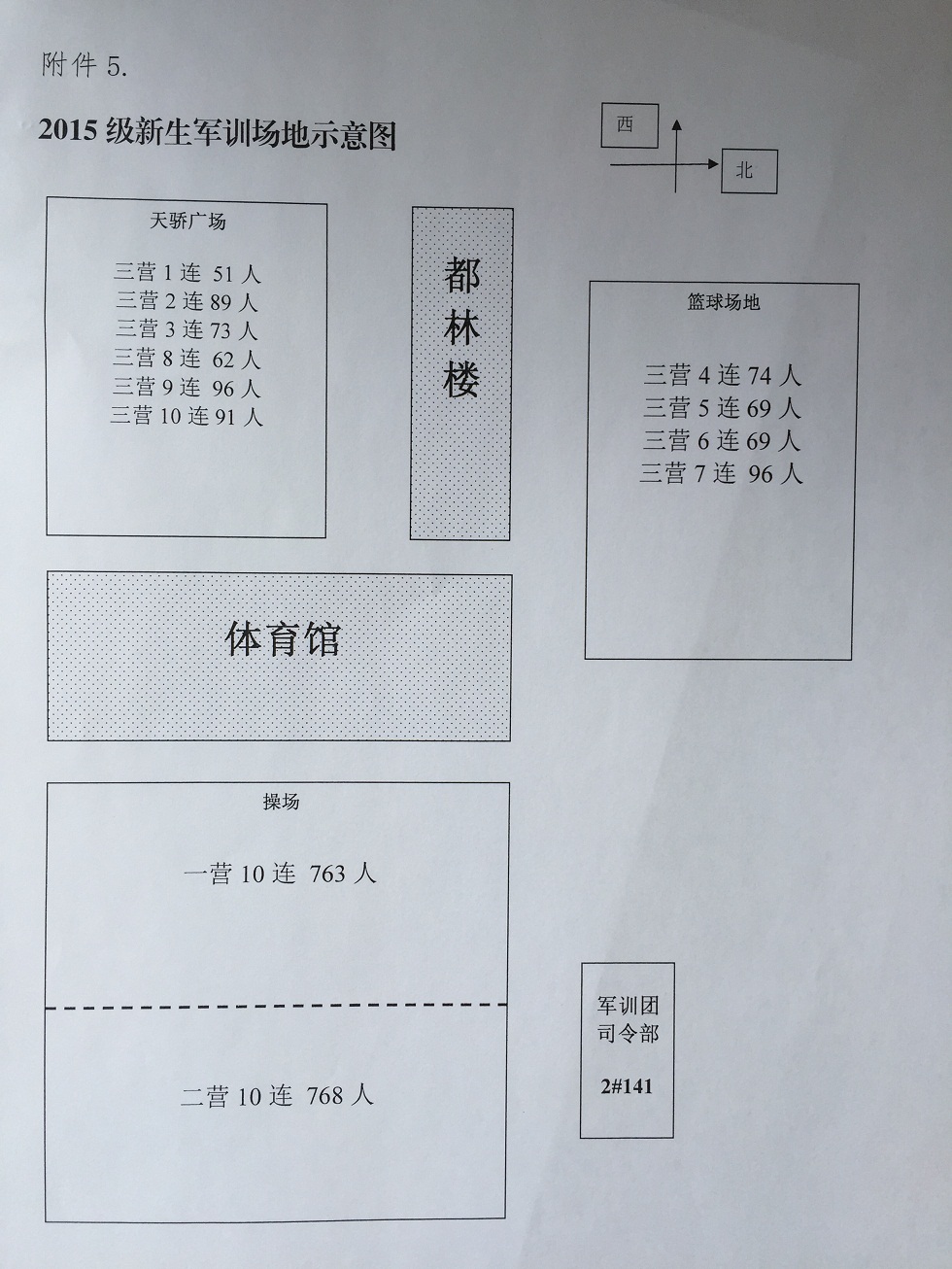 附件 5.

2015 级新生军训场地示意图

西

北

天骄广场

三营 1 连 51 人
三营 2 连 89 人
三营 3 连 73 人
三营 8 连 62 人
三营 9 连 96 人
三营 10 连 91 人

都林楼

篮球场地

三营 4 连 74 人
三营 5 连 69 人
三营 6 连 69 人
三营 7 连 96 人

体育馆

操场

一营 10 连 763 人

二营 10 连 768 人

军训团司令部

2#141